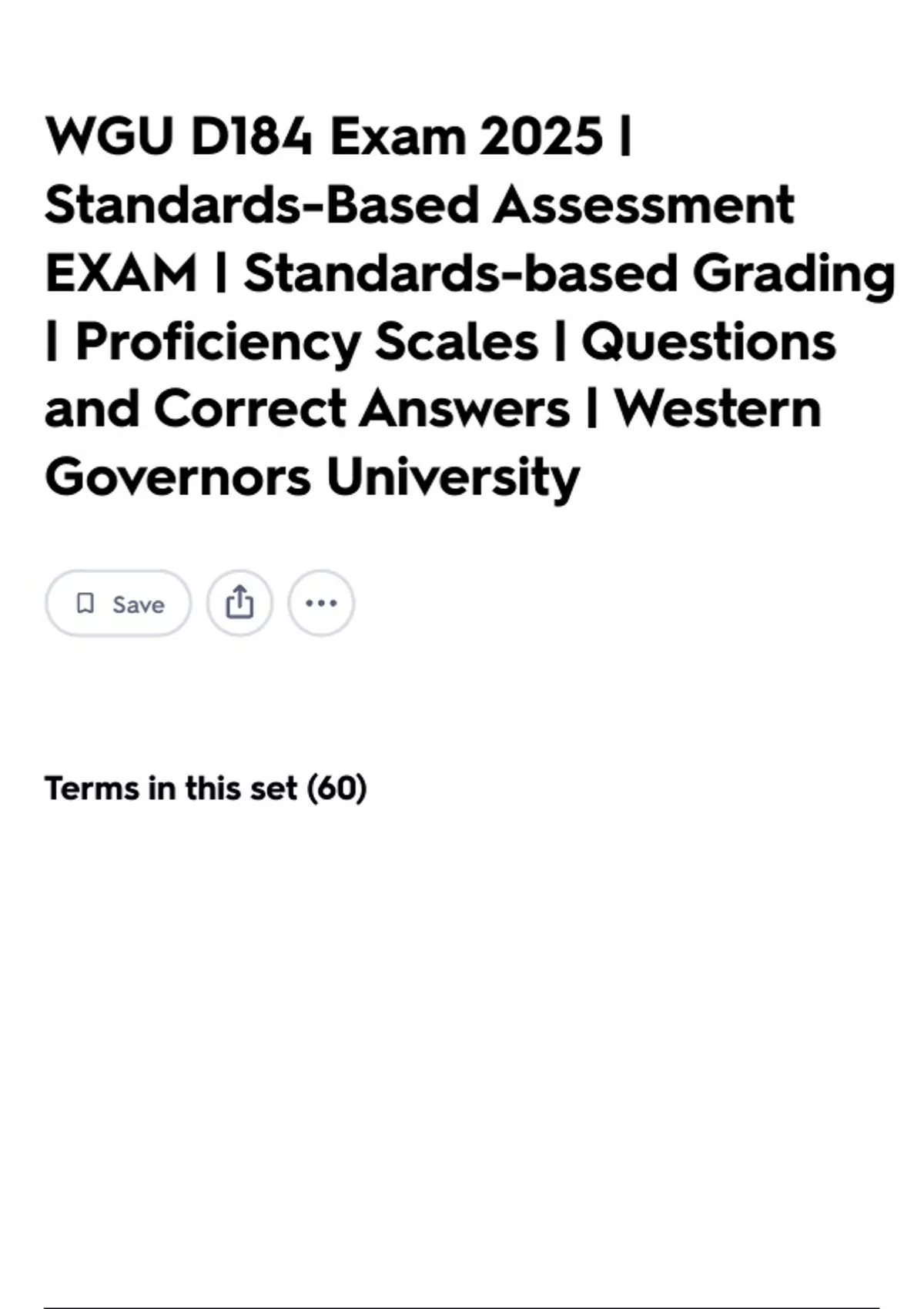 WGU D184 Exam 2025 | Standards-Based Assessment EXAM | Standards-based Grading | Proficiency Scales | Questions and Correct Answers | Western Governors University

Save

Terms in this set (60)